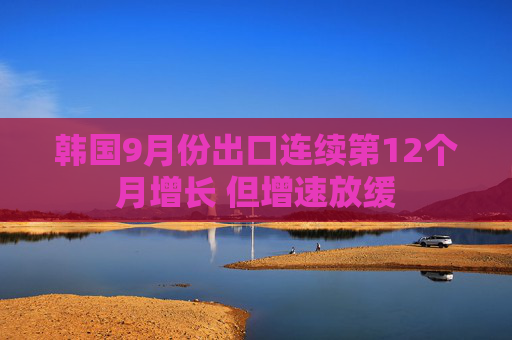 韩国9月份出口连续第12个月增长 但增速放缓